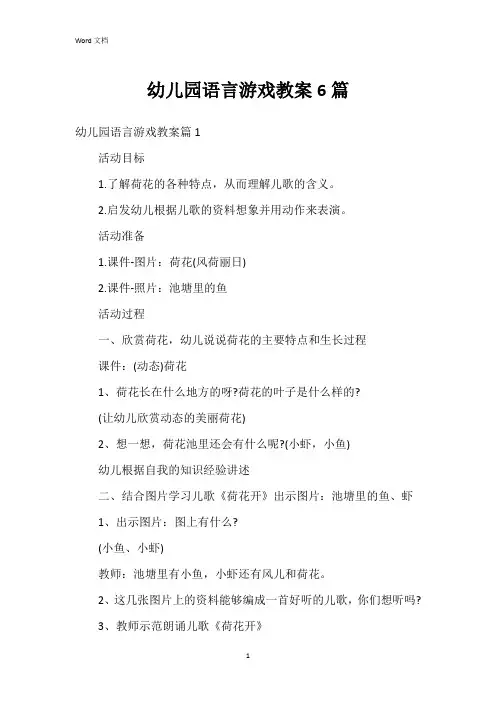 Word 文档

幼儿园语言游戏教案 6 篇

幼儿园语言游戏教案篇 1

活动目标

1.了解荷花的各种特点，从而理解儿歌的含义。

2.启发幼儿根据儿歌的资料想象并用动作来表演。

活动准备

1.课件-图片：荷花(风荷丽日)

2.课件-照片：池塘里的鱼

活动过程

一、欣赏荷花，幼儿说说荷花的主要特点和生长过程

课件：(动态)荷花

1、荷花长在什么地方的呀?荷花的叶子是什么样的?

(让幼儿欣赏动态的美丽荷花)

2、想一想，荷花池里还会有什么呢?(小虾，小鱼)

幼儿根据自我的知识经验讲述

二、结合图片学习儿歌《荷花开》出示图片：池塘里的鱼、虾

1、出示图片：图上有什么?

(小鱼、小虾)

教师：池塘里有小鱼，小虾还有风儿和荷花。

2、这几张图片上的资料能够编成一首好听的儿歌，你们想听吗?

3、教师示范朗诵儿歌《荷花开》

1